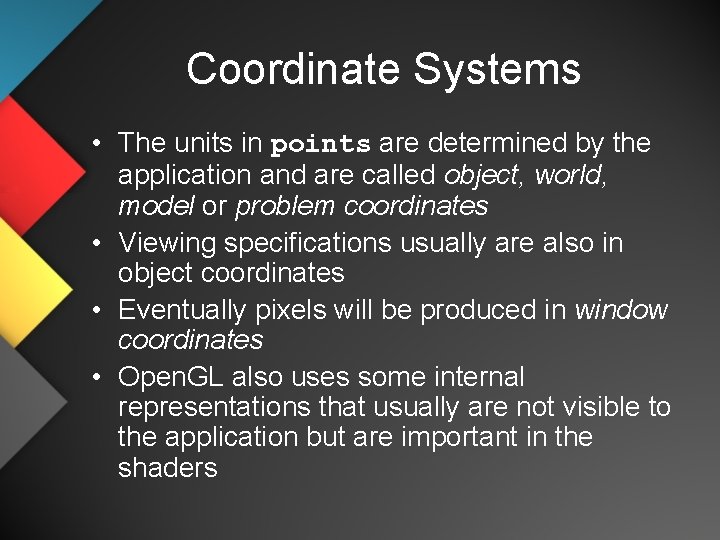 Coordinate Systems

• The units in points are determined by the application and are called object, world, model or problem coordinates
• Viewing specifications usually are also in object coordinates
• Eventually pixels will be produced in window coordinates
• OpenGL also uses some internal representations that usually are not visible to the application but are important in the shaders